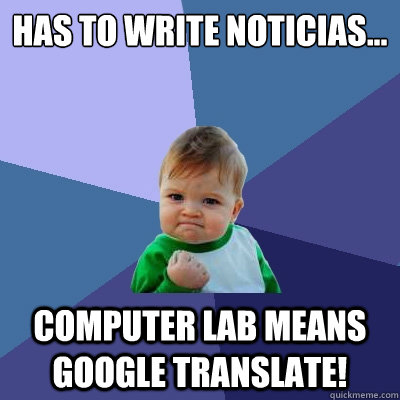 HAS TO WRITE NOTICIAS...

COMPUTER LAB MEANS GOOGLE TRANSLATE!

quickmeme.com